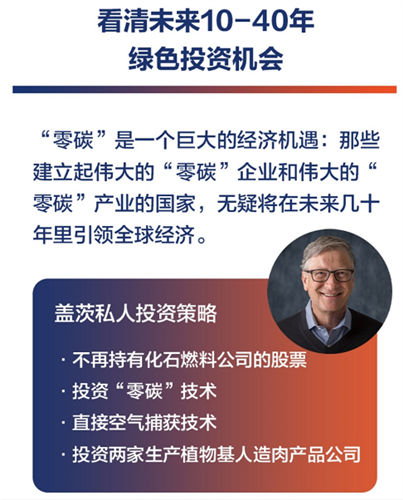 看清未来10-40年
绿色投资机会

“零碳”是一个巨大的经济机遇：那些建立起伟大的“零碳”企业和伟大的“零碳”产业的国家，无疑将在未来几十年里引领全球经济。

盖茨私人投资策略

· 不再持有化石燃料公司的股票
· 投资“零碳”技术
· 直接空气捕获技术
· 投资两家生产植物基人造肉产品公司